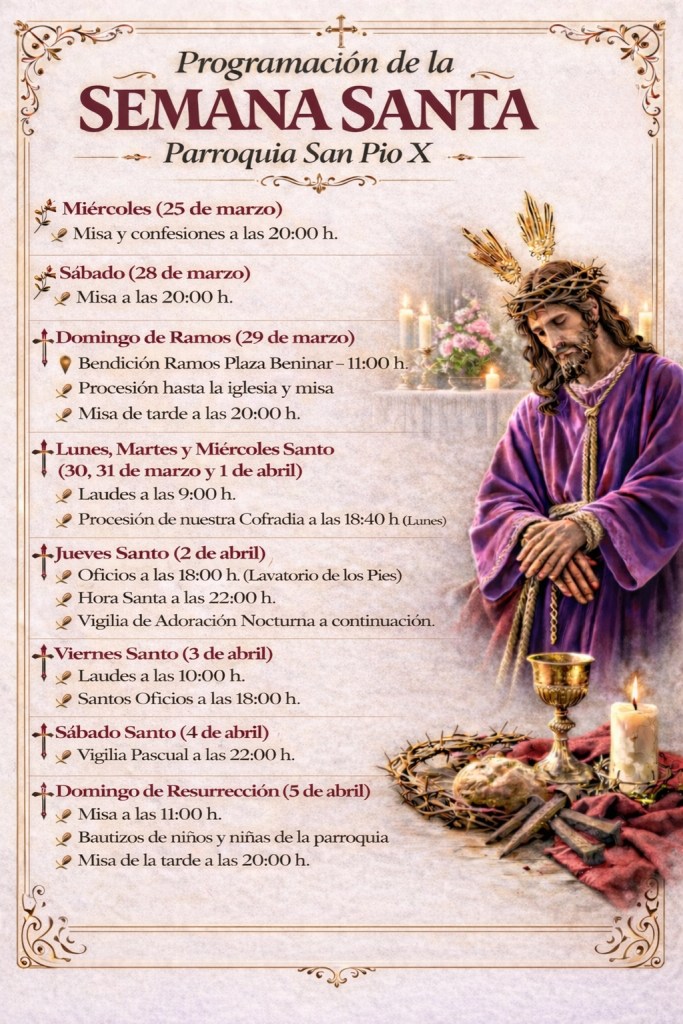 Programación de la
SEMANA SANTA
Parroquia San Pio X

Miércoles (25 de marzo)
Misa y confesiones a las 20:00 h.

Sábado (28 de marzo)
Misa a las 20:00 h.

Domingo de Ramos (29 de marzo)
Bendición Ramos Plaza Beninar – 11:00 h.
Procesión hasta la iglesia y misa
Misa de tarde a las 20:00 h.

Lunes, Martes y Miércoles Santo (30, 31 de marzo y 1 de abril)
Laudes a las 9:00 h.
Procesión de nuestra Cofradia a las 18:40 h (Lunes)

Jueves Santo (2 de abril)
Oficios a las 18:00 h. (Lavatorio de los Pies)
Hora Santa a las 22:00 h.
Vigilia de Adoración Nocturna a continuación.

Viernes Santo (3 de abril)
Laudes a las 10:00 h.
Santos Oficios a las 18:00 h.

Sábado Santo (4 de abril)
Vigilia Pascual a las 22:00 h.

Domingo de Resurrección (5 de abril)
Misa a las 11:00 h.
Bautizos de niños y niñas de la parroquia
Misa de la tarde a las 20:00 h.